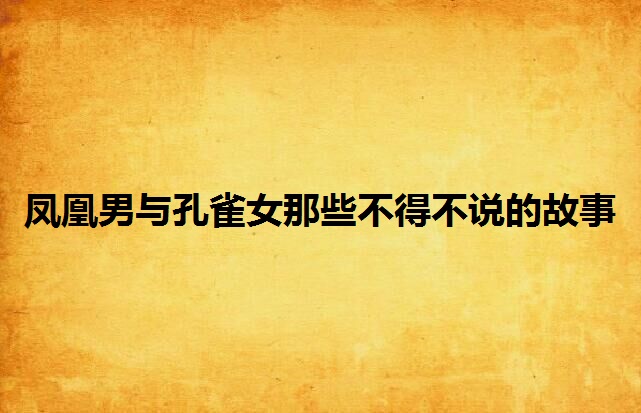 凤凰男与孔雀女那些不得不说的故事